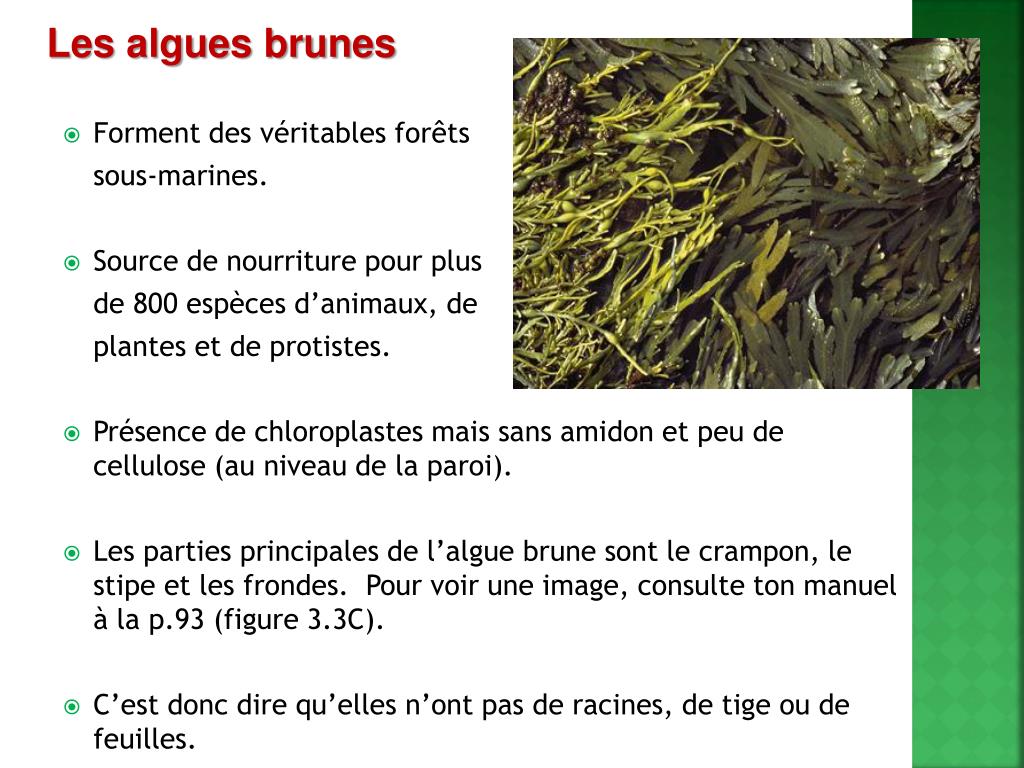 Les algues brunes

Forment des véritables forêts sous-marines.

Source de nourriture pour plus de 800 espèces d’animaux, de plantes et de protistes.

Présence de chloroplastes mais sans amidon et peu de cellulose (au niveau de la paroi).

Les parties principales de l’algue brune sont le crampon, le stipe et les frondes. Pour voir une image, consulte ton manuel à la p.93 (figure 3.3C).

C’est donc dire qu’elles n’ont pas de racines, de tige ou de feuilles.